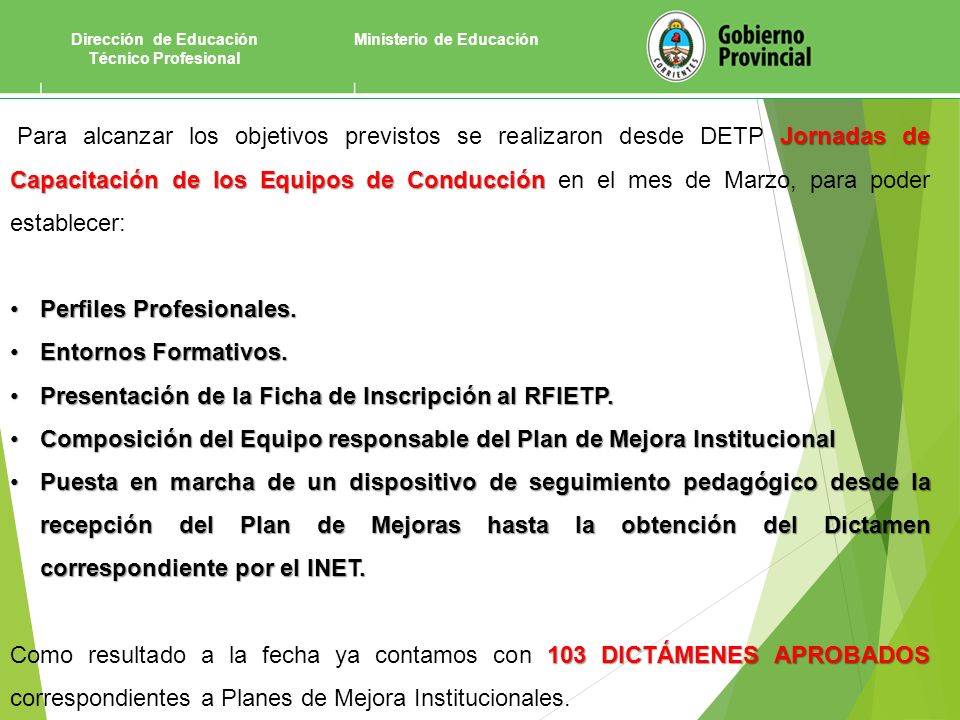 Dirección de Educación Técnico Profesional

Ministerio de Educación

CORRIENTES

Gobierno Provincial

Para alcanzar los objetivos previstos se realizaron desde DETP Jornadas de Capacitación de los Equipos de Conducción en el mes de Marzo, para poder establecer:

• Perfiles Profesionales.
• Entornos Formativos.
• Presentación de la Ficha de Inscripción al RFIETP.
• Composición del Equipo responsable del Plan de Mejora Institucional
• Puesta en marcha de un dispositivo de seguimiento pedagógico desde la recepción del Plan de Mejoras hasta la obtención del Dictamen correspondiente por el INET.

Como resultado a la fecha ya contamos con 103 DICTÁMENES APROBADOS correspondientes a Planes de Mejora Institucionales.